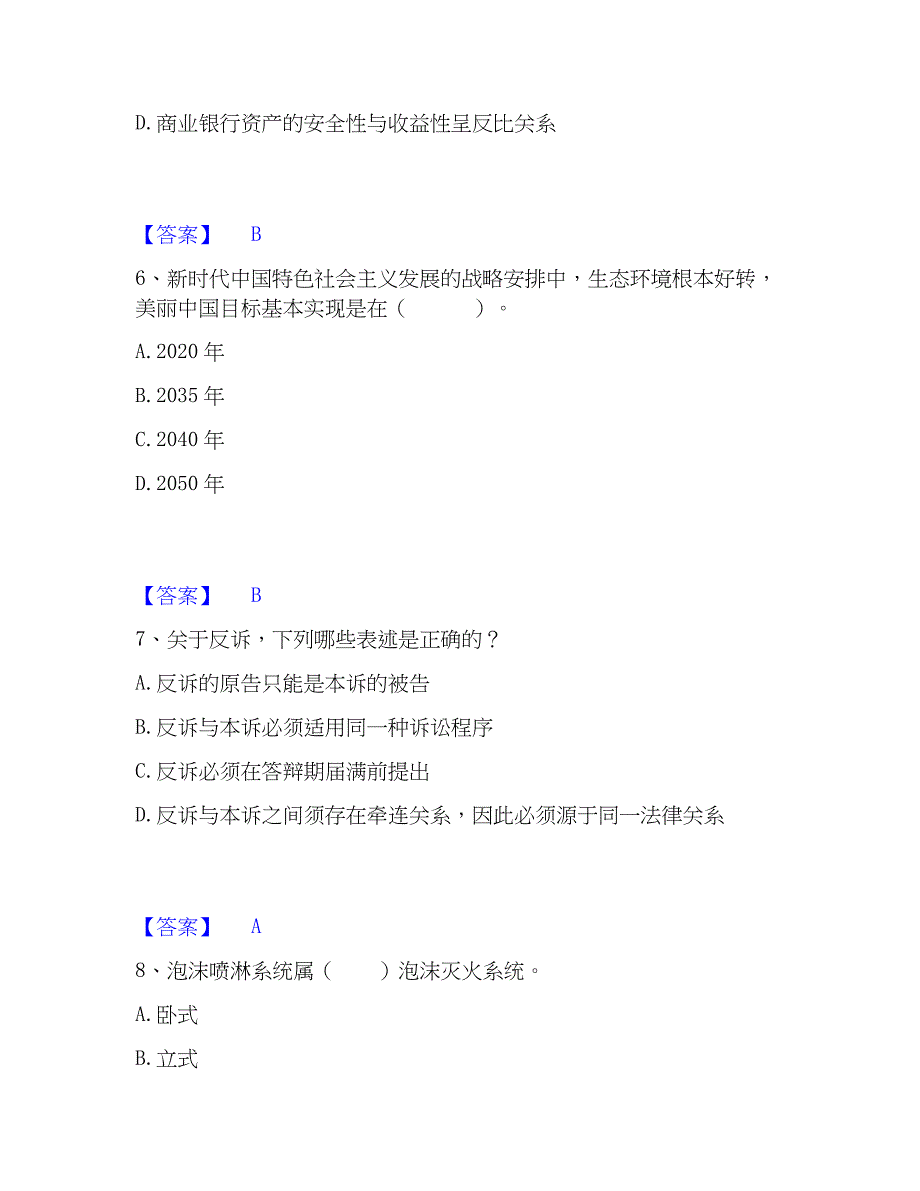 D. 商业银行资产的安全性与收益性呈反比关系

【答案】 B

6、新时代中国特色社会主义发展的战略安排中，生态环境根本好转，美丽中国目标基本实现是在（　　）。

A. 2020 年

B. 2035 年

C. 2040 年

D. 2050 年

【答案】 B

7、关于反诉，下列哪些表述是正确的？

A. 反诉的原告只能是本诉的被告

B. 反诉与本诉必须适用同一种诉讼程序

C. 反诉必须在答辩期届满前提出

D. 反诉与本诉之间须存在牵连关系，因此必须源于同一法律关系

【答案】 A

8、泡沫喷淋系统属（　　）泡沫灭火系统。

A. 卧式

B. 立式